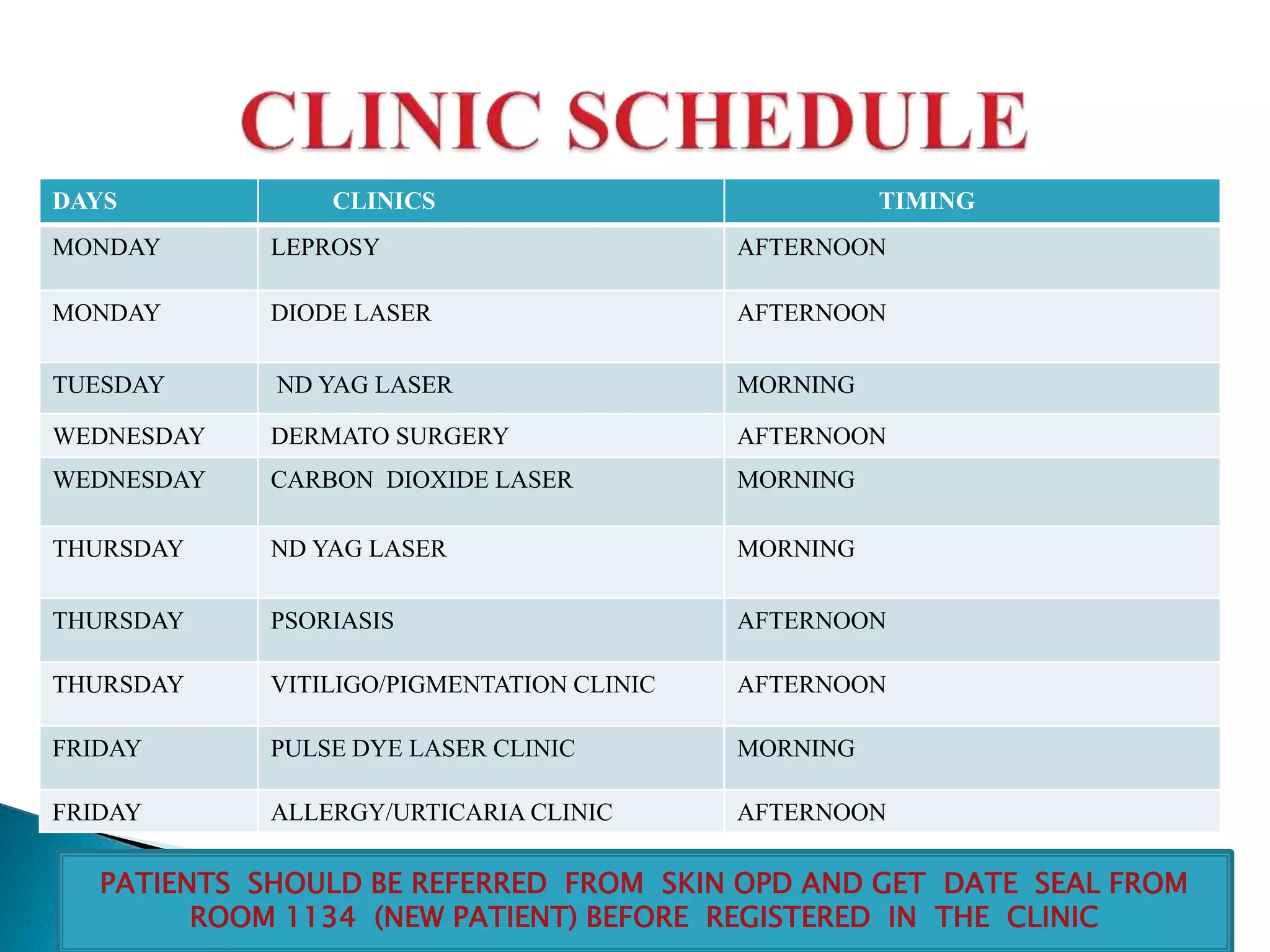 CLINIC SCHEDULE

| DAYS | CLINICS | TIMING |
|---|---|---|
| MONDAY | LEPROSY | AFTERNOON |
| MONDAY | DIODE LASER | AFTERNOON |
| TUESDAY | ND YAG LASER | MORNING |
| WEDNESDAY | DERMATO SURGERY | AFTERNOON |
| WEDNESDAY | CARBON DIOXIDE LASER | MORNING |
| THURSDAY | ND YAG LASER | MORNING |
| THURSDAY | PSORIASIS | AFTERNOON |
| THURSDAY | VITILIGO/PIGMENTATION CLINIC | AFTERNOON |
| FRIDAY | PULSE DYE LASER CLINIC | MORNING |
| FRIDAY | ALLERGY/URTICARIA CLINIC | AFTERNOON |

PATIENTS SHOULD BE REFERRED FROM SKIN OPD AND GET DATE SEAL FROM ROOM 1134 (NEW PATIENT) BEFORE REGISTERED IN THE CLINIC